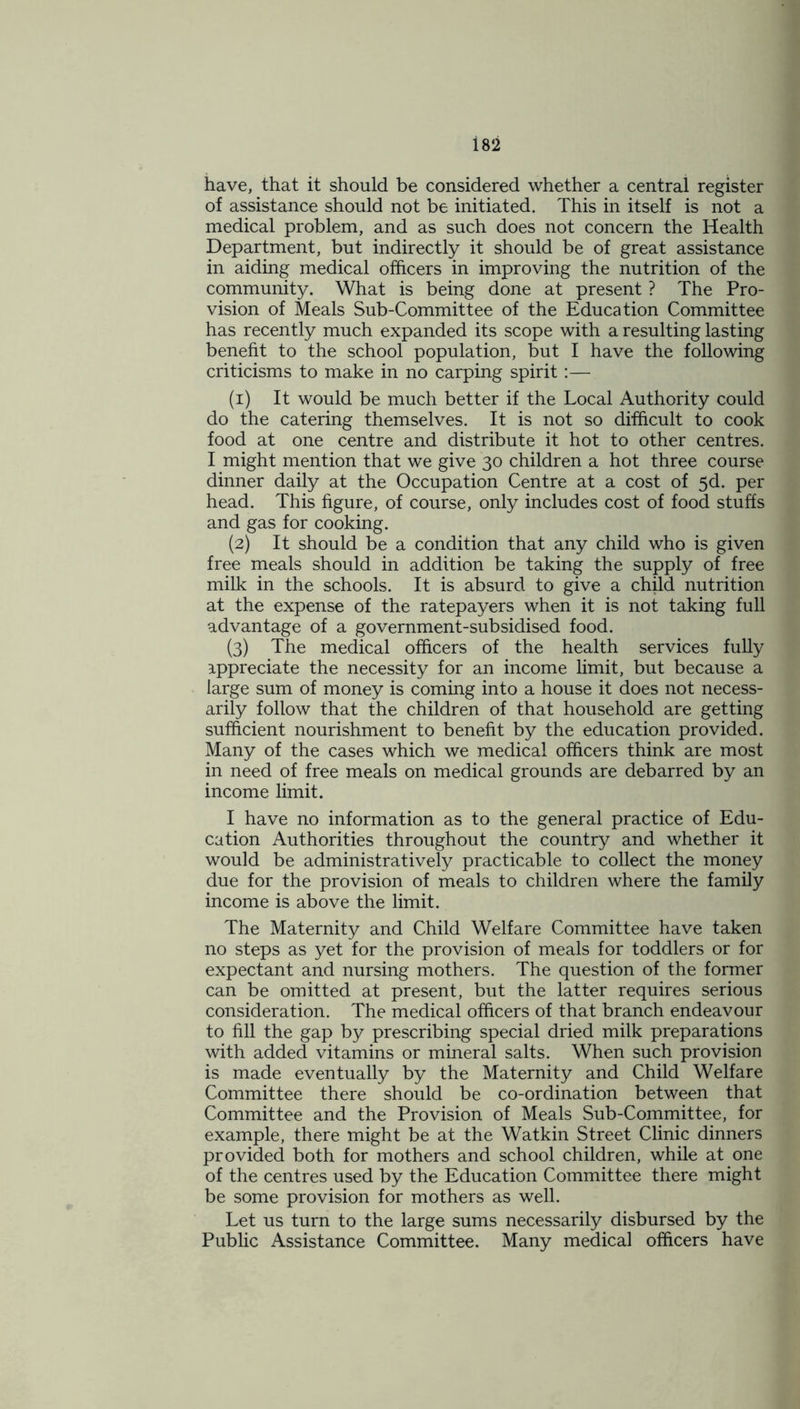 182

have, that it should be considered whether a central register of assistance should not be initiated. This in itself is not a medical problem, and as such does not concern the Health Department, but indirectly it should be of great assistance in aiding medical officers in improving the nutrition of the community. What is being done at present ? The Provision of Meals Sub-Committee of the Education Committee has recently much expanded its scope with a resulting lasting benefit to the school population, but I have the following criticisms to make in no carping spirit :—

(1) It would be much better if the Local Authority could do the catering themselves. It is not so difficult to cook food at one centre and distribute it hot to other centres. I might mention that we give 30 children a hot three course dinner daily at the Occupation Centre at a cost of 5d. per head. This figure, of course, only includes cost of food stuffs and gas for cooking.

(2) It should be a condition that any child who is given free meals should in addition be taking the supply of free milk in the schools. It is absurd to give a child nutrition at the expense of the ratepayers when it is not taking full advantage of a government-subsidised food.

(3) The medical officers of the health services fully appreciate the necessity for an income limit, but because a large sum of money is coming into a house it does not necessarily follow that the children of that household are getting sufficient nourishment to benefit by the education provided. Many of the cases which we medical officers think are most in need of free meals on medical grounds are debarred by an income limit.

I have no information as to the general practice of Education Authorities throughout the country and whether it would be administratively practicable to collect the money due for the provision of meals to children where the family income is above the limit.

The Maternity and Child Welfare Committee have taken no steps as yet for the provision of meals for toddlers or for expectant and nursing mothers. The question of the former can be omitted at present, but the latter requires serious consideration. The medical officers of that branch endeavour to fill the gap by prescribing special dried milk preparations with added vitamins or mineral salts. When such provision is made eventually by the Maternity and Child Welfare Committee there should be co-ordination between that Committee and the Provision of Meals Sub-Committee, for example, there might be at the Watkin Street Clinic dinners provided both for mothers and school children, while at one of the centres used by the Education Committee there might be some provision for mothers as well.

Let us turn to the large sums necessarily disbursed by the Public Assistance Committee. Many medical officers have